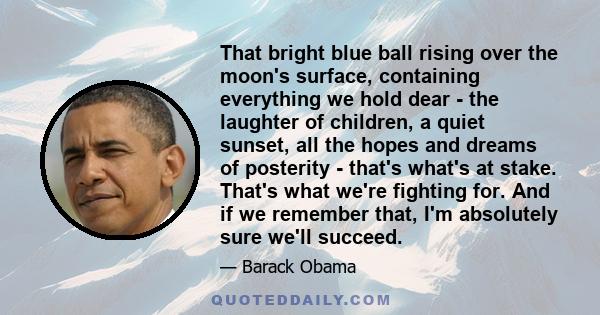 That bright blue ball rising over the moon's surface, containing everything we hold dear - the laughter of children, a quiet sunset, all the hopes and dreams of posterity - that's what's at stake. That's what we're fighting for. And if we remember that, I'm absolutely sure we'll succeed.

— Barack Obama

QUOTEDDAILY.COM